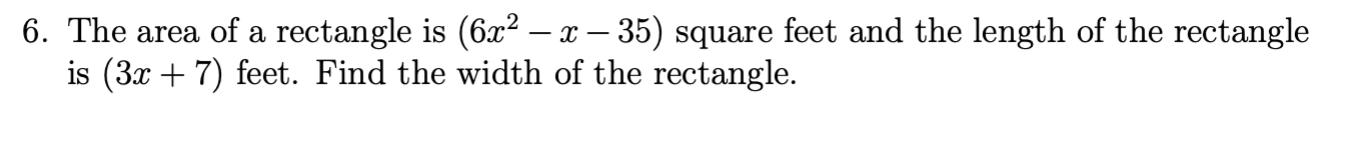 6. The area of a rectangle is $(6x^2 - x - 35)$ square feet and the length of the rectangle is $(3x + 7)$ feet. Find the width of the rectangle.